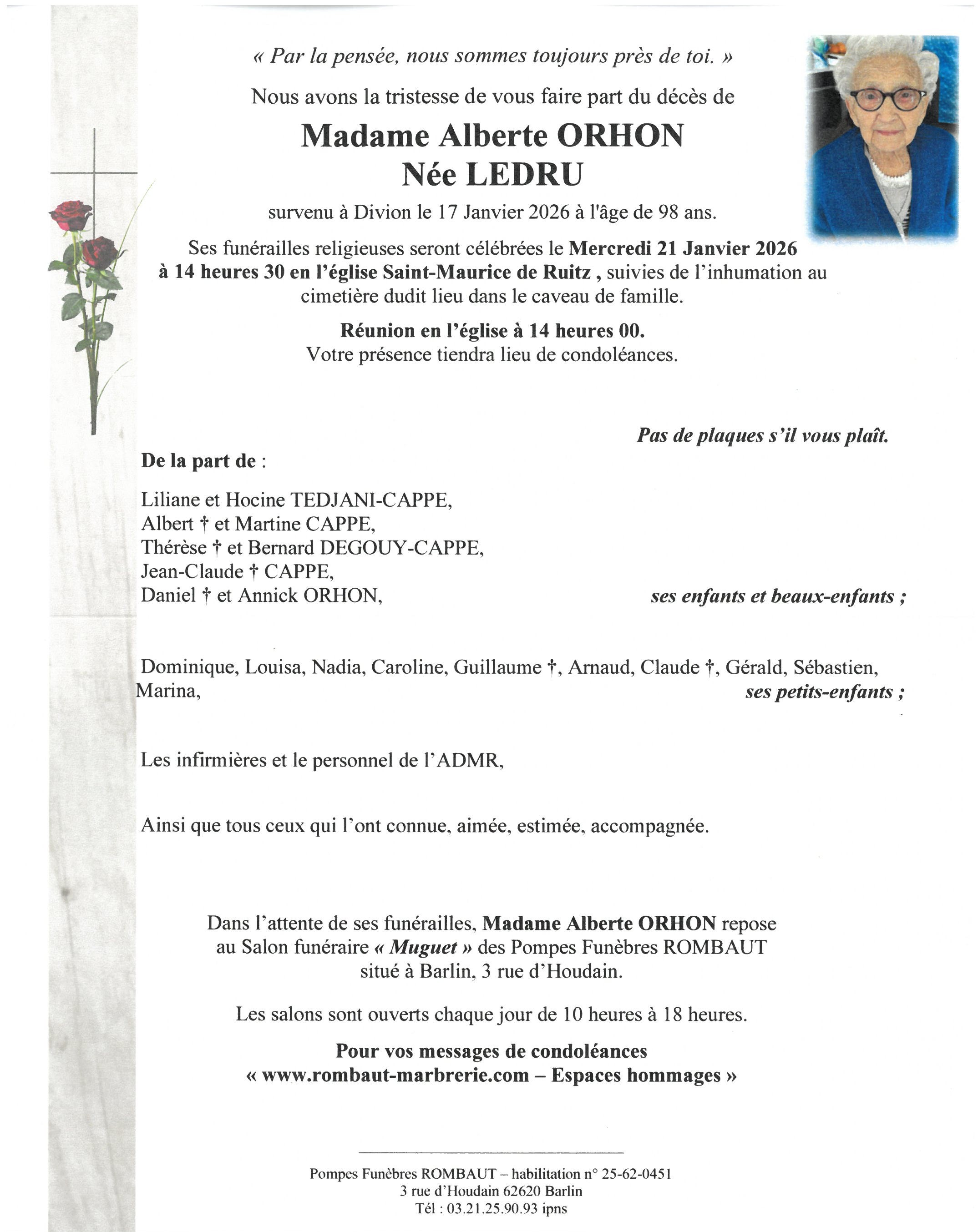 « Par la pensée, nous sommes toujours près de toi. »

Nous avons la tristesse de vous faire part du décès de

Madame Alberte ORHON
Née LEDRU

survenu à Divion le 17 Janvier 2026 à l'âge de 98 ans.

Ses funérailles religieuses seront célébrées le Mercredi 21 Janvier 2026 à 14 heures 30 en l'église Saint-Maurice de Ruitz , suivies de l'inhumation au cimetière dudit lieu dans le caveau de famille.

Réunion en l'église à 14 heures 00.
Votre présence tiendra lieu de condoléances.

Pas de plaques s'il vous plaît.

De la part de :

Liliane et Hocine TEDJANI-CAPPE,
Albert † et Martine CAPPE,
Thérèse † et Bernard DEGOUY-CAPPE,
Jean-Claude † CAPPE,
Daniel † et Annick ORHON, ses enfants et beaux-enfants ;

Dominique, Louisa, Nadia, Caroline, Guillaume †, Arnaud, Claude †, Gérald, Sébastien, Marina, ses petits-enfants ;

Les infirmières et le personnel de l'ADMR,

Ainsi que tous ceux qui l'ont connue, aimée, estimée, accompagnée.

Dans l'attente de ses funérailles, Madame Alberte ORHON repose au Salon funéraire « Muguet » des Pompes Funèbres ROMBAUT situé à Barlin, 3 rue d'Houdain.

Les salons sont ouverts chaque jour de 10 heures à 18 heures.

Pour vos messages de condoléances
« www.rombaut-marbrerie.com – Espaces hommages »

Pompes Funèbres ROMBAUT – habilitation n° 25-62-0451
3 rue d'Houdain 62620 Barlin
Tél : 03.21.25.90.93 ipns